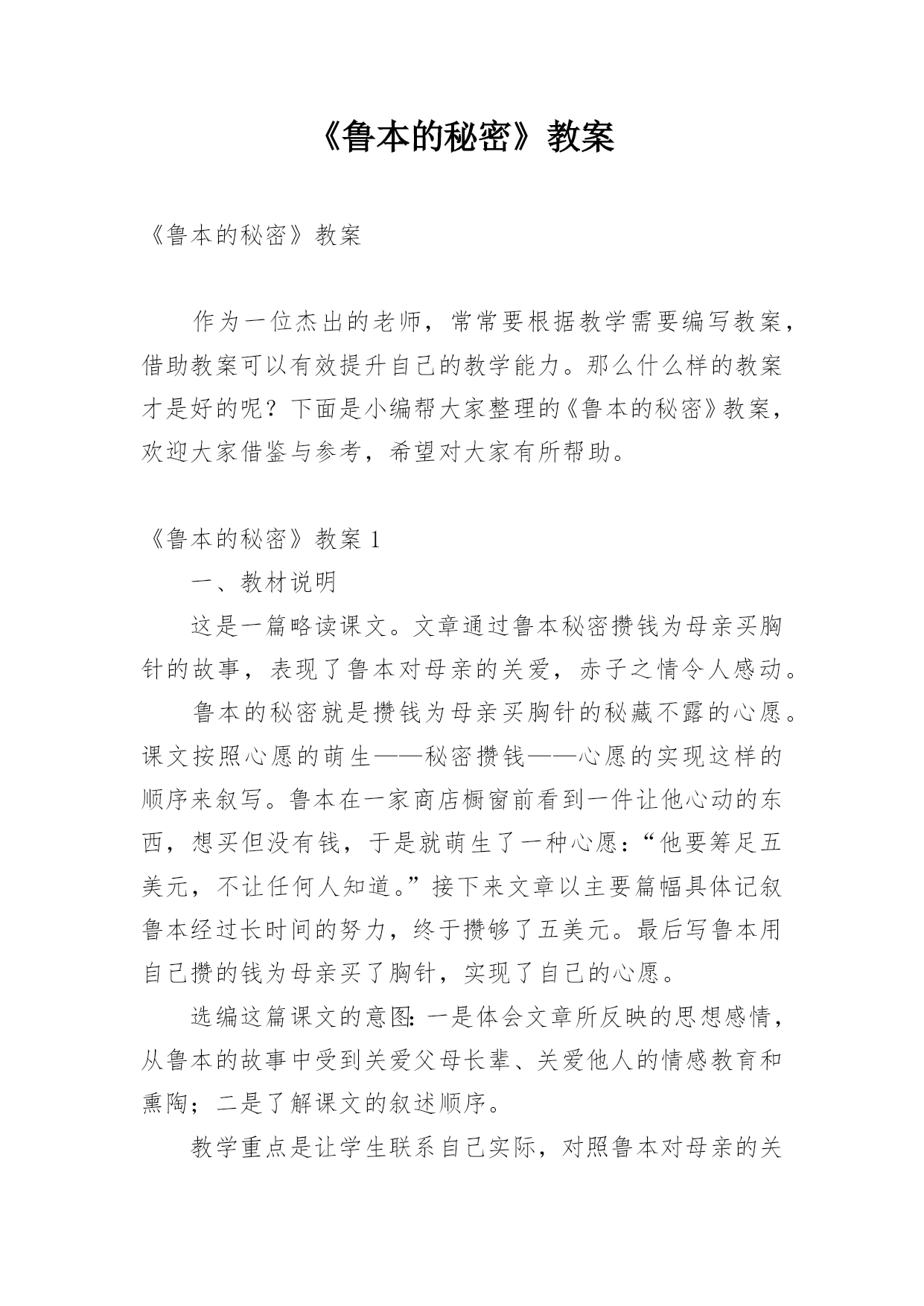 《鲁本的秘密》教案

《鲁本的秘密》教案

作为一位杰出的老师，常常要根据教学需要编写教案，借助教案可以有效提升自己的教学能力。那么什么样的教案才是好的呢？下面是小编帮大家整理的《鲁本的秘密》教案，欢迎大家借鉴与参考，希望对大家有所帮助。

《鲁本的秘密》教案 1

一、教材说明

这是一篇略读课文。文章通过鲁本秘密攒钱为母亲买胸针的故事，表现了鲁本对母亲的关爱，赤子之情令人感动。

鲁本的秘密就是攒钱为母亲买胸针的秘藏不露的心愿。课文按照心愿的萌生——秘密攒钱——心愿的实现这样的顺序来叙写。鲁本在一家商店橱窗前看到一件让他心动的东西，想买但没有钱，于是就萌生了一种心愿：“他要筹足五美元，不让任何人知道。”接下来文章以主要篇幅具体记叙鲁本经过长时间的努力，终于攒够了五美元。最后写鲁本用自己攒的钱为母亲买了胸针，实现了自己的心愿。

选编这篇课文的意图：一是体会文章所反映的思想感情，从鲁本的故事中受到关爱父母长辈、关爱他人的情感教育和熏陶；二是了解课文的叙述顺序。

教学重点是让学生联系自己实际，对照鲁本对母亲的关